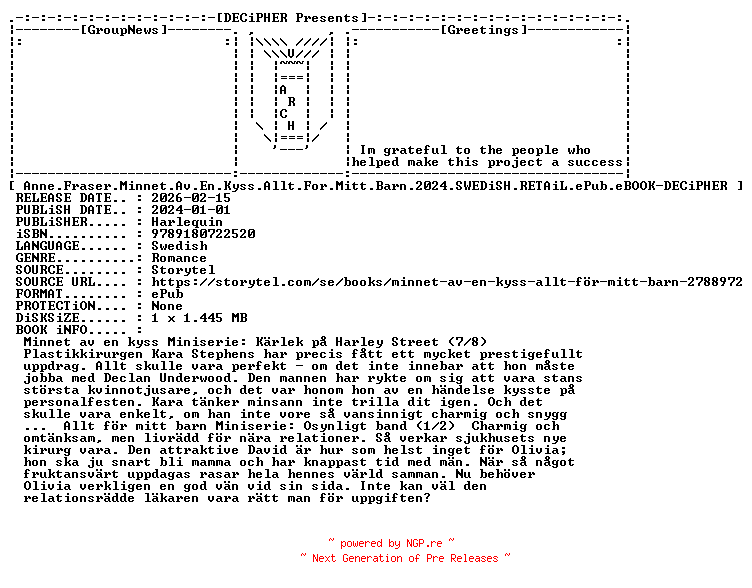 [DECiPHER Presents]

[GroupNews]

A
R
C
H

[Greetings]

Im grateful to the people who helped make this project a success

[ Anne.Fraser.Minnet.Av.En.Kyss.Allt.For.Mitt.Barn.2024.SWEDiSH.RETAiL.ePub.eBOOK-DECiPHER ]

RELEASE DATE.. : 2026-02-15
PUBLiSH DATE.. : 2024-01-01
PUBLiSHER..... : Harlequin
iSBN.......... : 9789180722520
LANGUAGE...... : Swedish
GENRE......... : Romance
SOURCE........ : Storytel
SOURCE URL.... : https://storytel.com/se/books/minnet-av-en-kyss-allt-för-mitt-barn-2788972
FORMAT........ : ePub
PROTECTiON.... : None
DiSKSiZE...... : 1 x 1.445 MB
BOOK iNFO..... :

Minnet av en kyss Miniserie: Kärlek på Harley Street (7/8) Plastikkirurgen Kara Stephens har precis fått ett mycket prestigefullt uppdrag. Allt skulle vara perfekt - om det inte innebar att hon måste jobba med Declan Underwood. Den mannen har rykte om sig att vara stans största kvinnotjusare, och det var honom hon av en händelse kysste på personalfesten. Kara tänker minsann inte trilla dit igen. Och det skulle vara enkelt, om han inte vore så vansinnigt charmig och snygg ... Allt för mitt barn Miniserie: Osynligt band (1/2) Charmig och omtänksam, men livrädd för nära relationer. Så verkar sjukhusets nye kirurg vara. Den attraktive David är hur som helst inget för Olivia; hon ska ju snart bli mamma och har knappast tid med män. När så något fruktansvärt uppdagas rasar hela hennes värld samman. Nu behöver Olivia verkligen en god vän vid sin sida. Inte kan väl den relationsrädde läkaren vara rätt man för uppgiften?

~ powered by NGP.re ~
~ Next Generation of Pre Releases ~